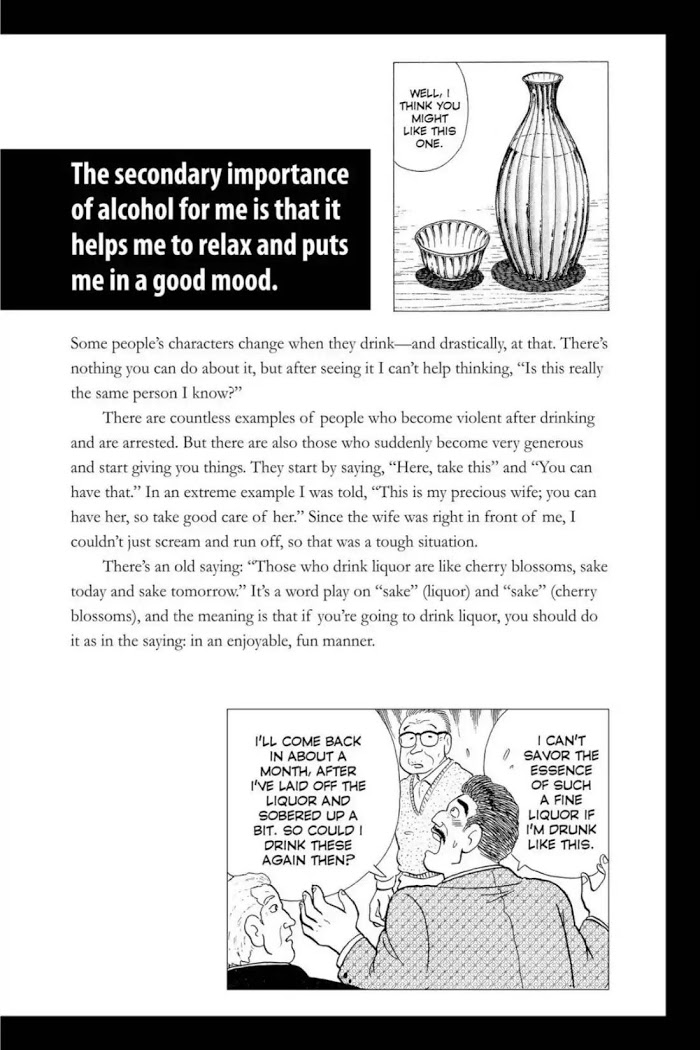 WELL, I THINK YOU MIGHT LIKE THIS ONE.

The secondary importance of alcohol for me is that it helps me to relax and puts me in a good mood.

Some people's characters change when they drink—and drastically, at that. There's nothing you can do about it, but after seeing it I can't help thinking, "Is this really the same person I know?"

There are countless examples of people who become violent after drinking and are arrested. But there are also those who suddenly become very generous and start giving you things. They start by saying, "Here, take this" and "You can have that." In an extreme example I was told, "This is my precious wife; you can have her, so take good care of her." Since the wife was right in front of me, I couldn't just scream and run off, so that was a tough situation.

There's an old saying: "Those who drink liquor are like cherry blossoms, sake today and sake tomorrow." It's a word play on "sake" (liquor) and "sake" (cherry blossoms), and the meaning is that if you're going to drink liquor, you should do it as in the saying: in an enjoyable, fun manner.

I'LL COME BACK IN ABOUT A MONTH, AFTER I'VE LAID OFF THE LIQUOR AND SOBERED UP A BIT. SO COULD I DRINK THESE AGAIN THEN?

I CAN'T SAVOR THE ESSENCE OF SUCH A FINE LIQUOR IF I'M DRUNK LIKE THIS.